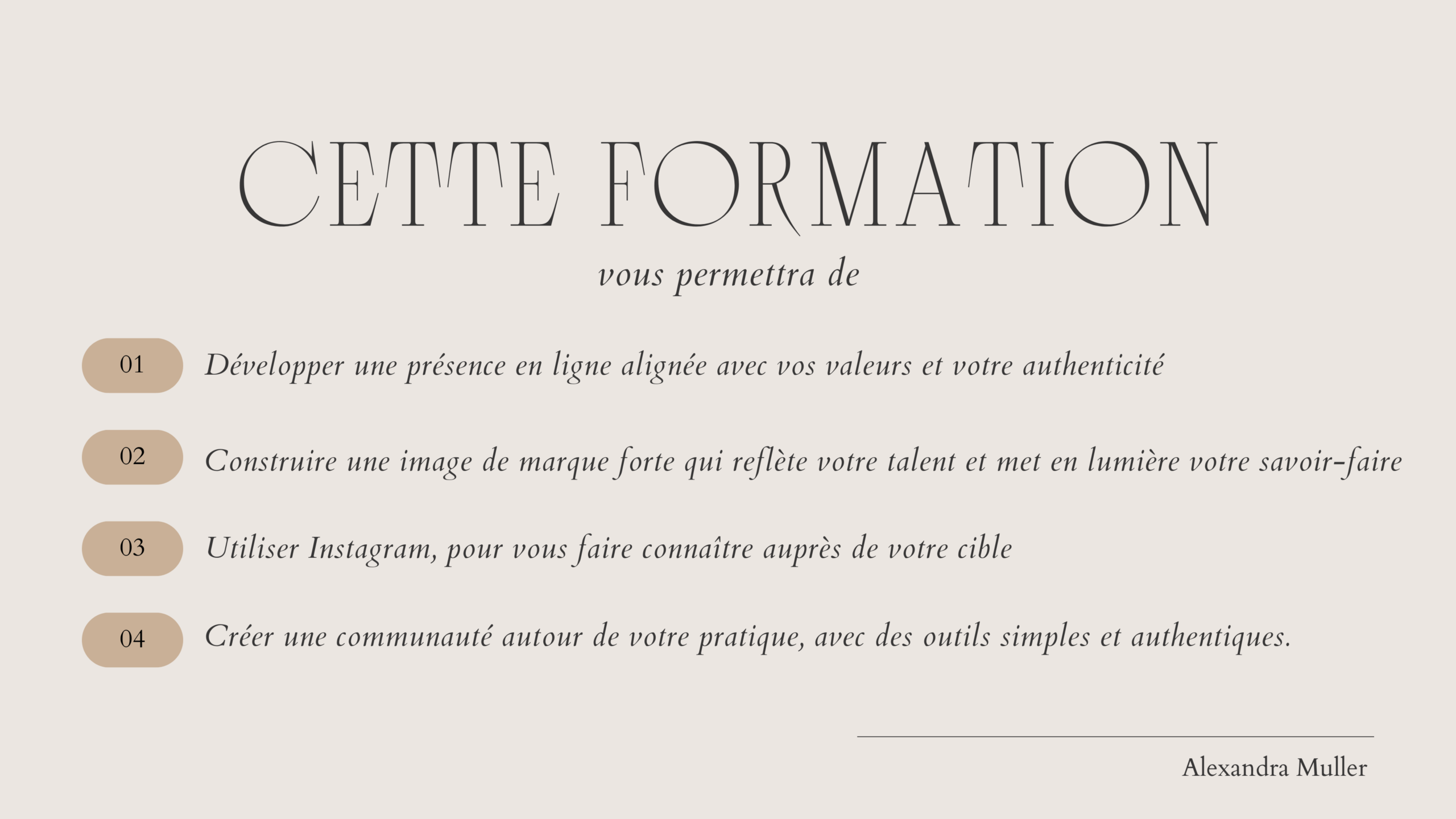 CETTE FORMATION
vous permettra de

01 Développer une présence en ligne alignée avec vos valeurs et votre authenticité

02 Construire une image de marque forte qui reflète votre talent et met en lumière votre savoir-faire

03 Utiliser Instagram, pour vous faire connaître auprès de votre cible

04 Créer une communauté autour de votre pratique, avec des outils simples et authentiques.

Alexandra Muller